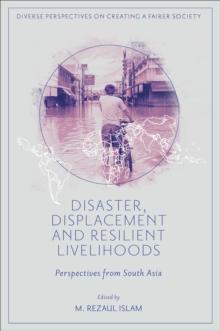 DIVERSE PERSPECTIVES ON CREATING A FAIRER SOCIETY

DISASTER, DISPLACEMENT AND RESILIENT LIVELIHOODS

Perspectives from South Asia

Edited by
M. REZAUL ISLAM